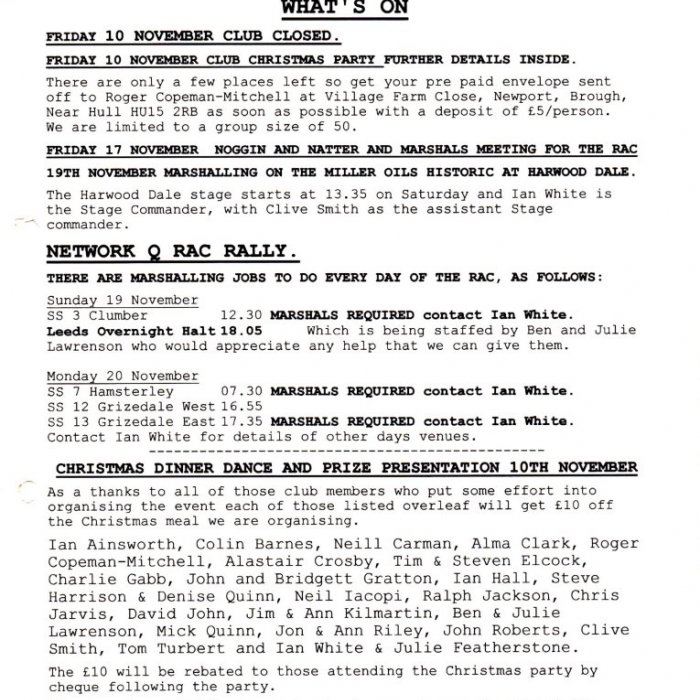 WHAT'S ON

FRIDAY 10 NOVEMBER CLUB CLOSED.

FRIDAY 10 NOVEMBER CLUB CHRISTMAS PARTY FURTHER DETAILS INSIDE.

There are only a few places left so get your pre paid envelope sent off to Roger Copeman-Mitchell at Village Farm Close, Newport, Brough, Near Hull HU15 2RB as soon as possible with a deposit of £5/person. We are limited to a group size of 50.

FRIDAY 17 NOVEMBER NOGGIN AND NATTER AND MARSHALS MEETING FOR THE RAC

19TH NOVEMBER MARSHALLING ON THE MILLER OILS HISTORIC AT HARWOOD DALE.

The Harwood Dale stage starts at 13.35 on Saturday and Ian White is the Stage Commander, with Clive Smith as the assistant Stage commander.

NETWORK Q RAC RALLY.

THERE ARE MARSHALLING JOBS TO DO EVERY DAY OF THE RAC, AS FOLLOWS:

Sunday 19 November
SS 3 Clumber 12.30 MARSHALS REQUIRED contact Ian White.
Leeds Overnight Halt 18.05 Which is being staffed by Ben and Julie Lawrenson who would appreciate any help that we can give them.

Monday 20 November
SS 7 Hamsterley 07.30 MARSHALS REQUIRED contact Ian White.
SS 12 Grizedale West 16.55
SS 13 Grizedale East 17.35 MARSHALS REQUIRED contact Ian White.
Contact Ian White for details of other days venues.

CHRISTMAS DINNER DANCE AND PRIZE PRESENTATION 10TH NOVEMBER

As a thanks to all of those club members who put some effort into organising the event each of those listed overleaf will get £10 off the Christmas meal we are organising.

Ian Ainsworth, Colin Barnes, Neill Carman, Alma Clark, Roger Copeman-Mitchell, Alastair Crosby, Tim & Steven Elcock, Charlie Gabb, John and Bridgett Gratton, Ian Hall, Steve Harrison & Denise Quinn, Neil Iacopi, Ralph Jackson, Chris Jarvis, David John, Jim & Ann Kilmartin, Ben & Julie Lawrenson, Mick Quinn, Jon & Ann Riley, John Roberts, Clive Smith, Tom Turbert and Ian White & Julie Featherstone.

The £10 will be rebated to those attending the Christmas party by cheque following the party.